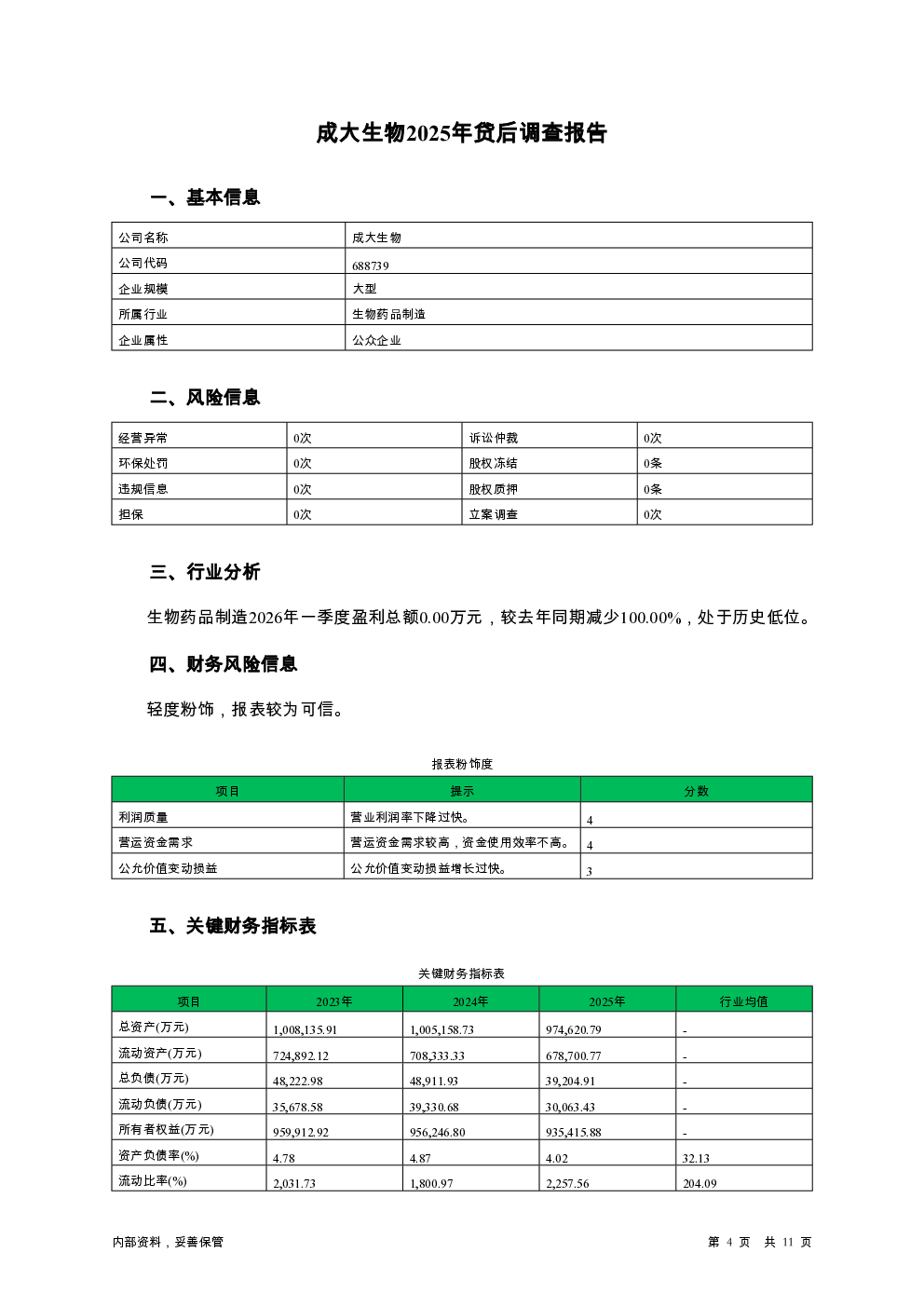 成大生物2025年贷后调查报告

一、基本信息

| 公司名称 | 成大生物 |
|---|---|
| 公司代码 | 688739 |
| 企业规模 | 大型 |
| 所属行业 | 生物药品制造 |
| 企业属性 | 公众企业 |

二、风险信息

| 经营异常 | 0次 | 诉讼仲裁 | 0次 |
|---|---|---|---|
| 环保处罚 | 0次 | 股权冻结 | 0条 |
| 违规信息 | 0次 | 股权质押 | 0条 |
| 担保 | 0次 | 立案调查 | 0次 |

三、行业分析

生物药品制造2026年一季度盈利总额0.00万元，较去年同期减少100.00%，处于历史低位。

四、财务风险信息

轻度粉饰，报表较为可信。

报表粉饰度

| 项目 | 提示 | 分数 |
|---|---|---|
| 利润质量 | 营业利润率下降过快。 | 4 |
| 营运资金需求 | 营运资金需求较高，资金使用效率不高。 | 4 |
| 公允价值变动损益 | 公允价值变动损益增长过快。 | 3 |

五、关键财务指标表

关键财务指标表

| 项目 | 2023年 | 2024年 | 2025年 | 行业均值 |
|---|---|---|---|---|
| 总资产(万元) | 1,008,135.91 | 1,005,158.73 | 974,620.79 | - |
| 流动资产(万元) | 724,892.12 | 708,333.33 | 678,700.77 | - |
| 总负债(万元) | 48,222.98 | 48,911.93 | 39,204.91 | - |
| 流动负债(万元) | 35,678.58 | 39,330.68 | 30,063.43 | - |
| 所有者权益(万元) | 959,912.92 | 956,246.80 | 935,415.88 | - |
| 资产负债率(%) | 4.78 | 4.87 | 4.02 | 32.13 |
| 流动比率(%) | 2,031.73 | 1,800.97 | 2,257.56 | 204.09 |

内部资料，妥善保管

第 4 页 共 11 页